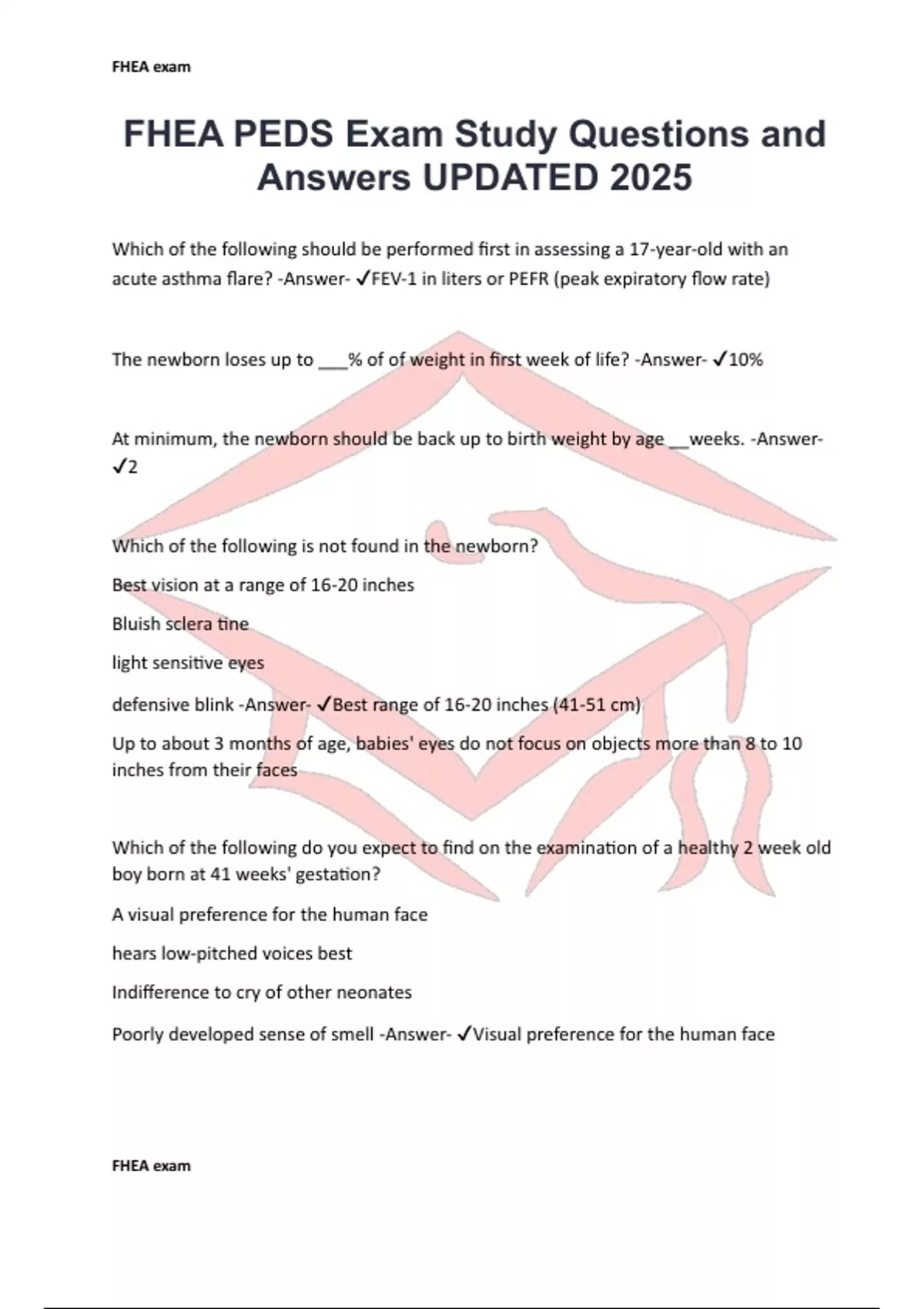 FHEA exam

FHEA PEDS Exam Study Questions and Answers UPDATED 2025

Which of the following should be performed first in assessing a 17-year-old with an acute asthma flare? -Answer- ✓FEV-1 in liters or PEFR (peak expiratory flow rate)

The newborn loses up to ___% of of weight in first week of life? -Answer- ✓10%

At minimum, the newborn should be back up to birth weight by age __weeks. -Answer- ✓2

Which of the following is not found in the newborn?

Best vision at a range of 16-20 inches

Bluish sclera tine

light sensitive eyes

defensive blink -Answer- ✓Best range of 16-20 inches (41-51 cm)

Up to about 3 months of age, babies' eyes do not focus on objects more than 8 to 10 inches from their faces

Which of the following do you expect to find on the examination of a healthy 2 week old boy born at 41 weeks' gestation?

A visual preference for the human face

hears low-pitched voices best

Indifference to cry of other neonates

Poorly developed sense of smell -Answer- ✓Visual preference for the human face

FHEA exam